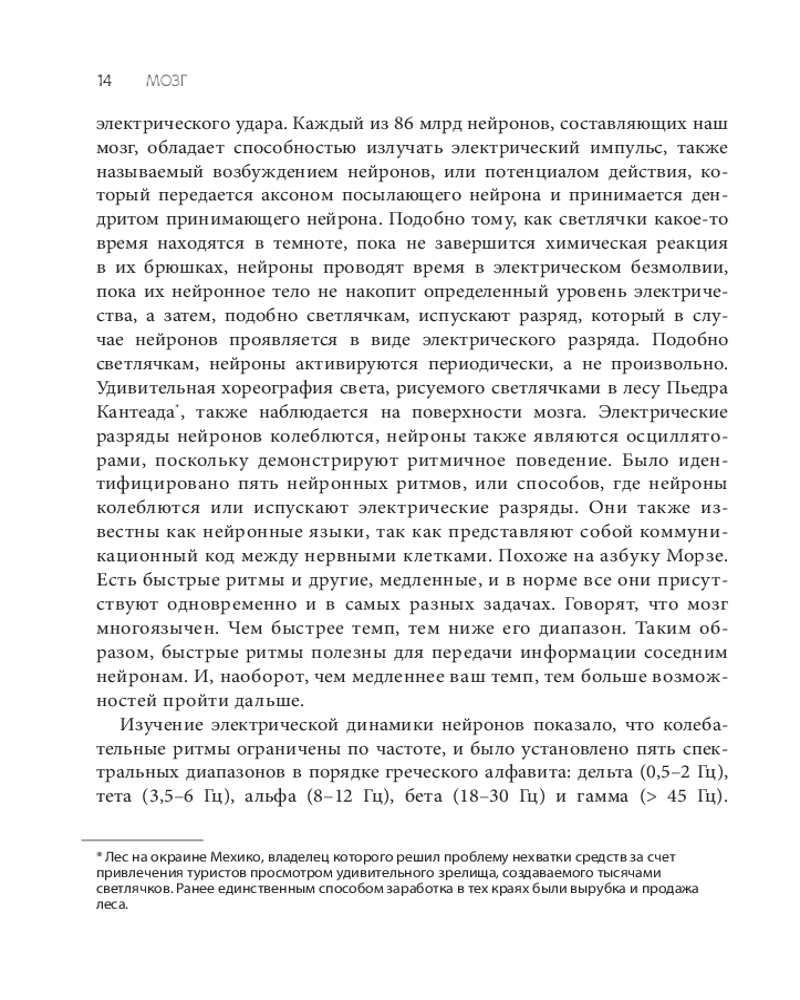 14 МОЗГ

электрического удара. Каждый из 86 млрд нейронов, составляющих наш мозг, обладает способностью излучать электрический импульс, также называемый возбуждением нейронов, или потенциалом действия, который передается аксоном посылающего нейрона и принимается дендритом принимающего нейрона. Подобно тому, как светлячки какое-то время находятся в темноте, пока не завершится химическая реакция в их брюшках, нейроны проводят время в электрическом безмолвии, пока их нейронное тело не накопит определенный уровень электричества, а затем, подобно светлячкам, испускают разряд, который в случае нейронов проявляется в виде электрического разряда. Подобно светлячкам, нейроны активируются периодически, а не произвольно. Удивительная хореография света, рисуемого светлячками в лесу Пьедра Кантеада*, также наблюдается на поверхности мозга. Электрические разряды нейронов колеблются, нейроны также являются осцилляторами, поскольку демонстрируют ритмичное поведение. Было идентифицировано пять нейронных ритмов, или способов, где нейроны колеблются или испускают электрические разряды. Они также известны как нейронные языки, так как представляют собой коммуникационный код между нервными клетками. Похоже на азбуку Морзе. Есть быстрые ритмы и другие, медленные, и в норме все они присутствуют одновременно и в самых разных задачах. Говорят, что мозг многоязычен. Чем быстрее темп, тем ниже его диапазон. Таким образом, быстрые ритмы полезны для передачи информации соседним нейронам. И, наоборот, чем медленнее ваш темп, тем больше возможностей пройти дальше.

Изучение электрической динамики нейронов показало, что колебательные ритмы ограничены по частоте, и было установлено пять спектральных диапазонов в порядке греческого алфавита: дельта (0,5–2 Гц), тета (3,5–6 Гц), альфа (8–12 Гц), бета (18–30 Гц) и гамма (> 45 Гц).

* Лес на окраине Мехико, владелец которого решил проблему нехватки средств за счет привлечения туристов просмотром удивительного зрелища, создаваемого тысячами светлячков. Ранее единственным способом заработка в тех краях были вырубка и продажа леса.